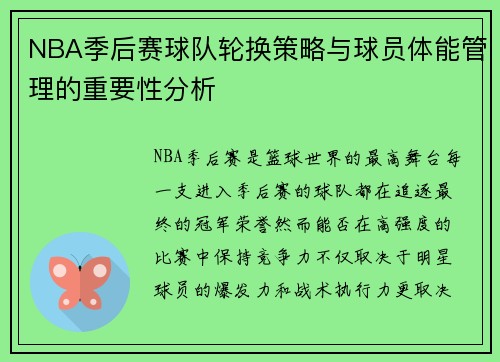 NBA季后赛球队轮换策略与球员体能管理的重要性分析

NBA季后赛是篮球世界的最高舞台每一支进入季后赛的球队都在追逐最终的冠军荣誉然而能否在高强度的比赛中保持竞争力不仅取决于明星球员的爆发力和战术执行力更取决